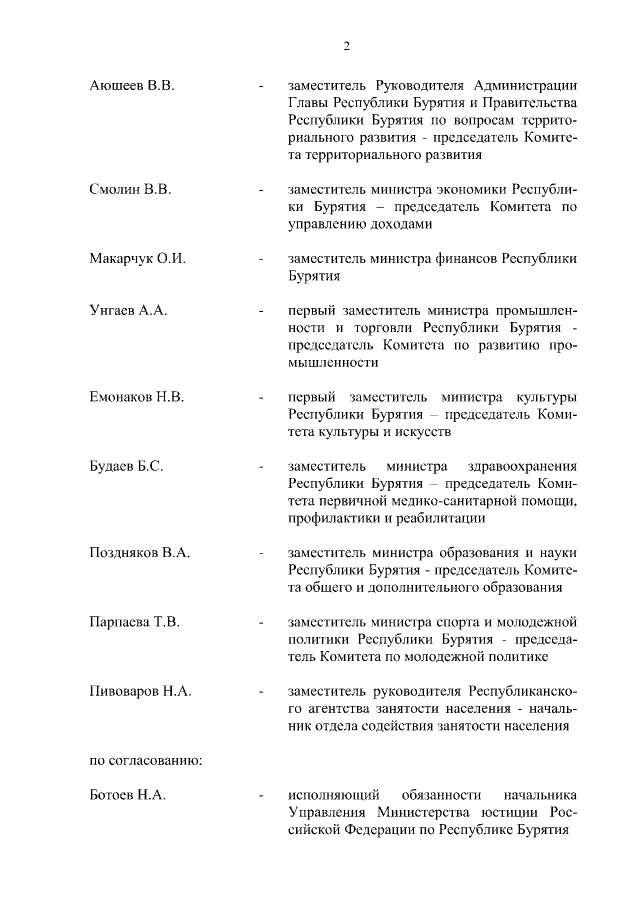 2

Аюшеев В.В. - заместитель Руководителя Администрации Главы Республики Бурятия и Правительства Республики Бурятия по вопросам территориального развития - председатель Комитета территориального развития

Смолин В.В. - заместитель министра экономики Республики Бурятия – председатель Комитета по управлению доходами

Макарчук О.И. - заместитель министра финансов Республики Бурятия

Унгаев А.А. - первый заместитель министра промышленности и торговли Республики Бурятия - председатель Комитета по развитию промышленности

Емонаков Н.В. - первый заместитель министра культуры Республики Бурятия – председатель Комитета культуры и искусств

Будаев Б.С. - заместитель министра здравоохранения Республики Бурятия – председатель Комитета первичной медико-санитарной помощи, профилактики и реабилитации

Поздняков В.А. - заместитель министра образования и науки Республики Бурятия - председатель Комитета общего и дополнительного образования

Парпаева Т.В. - заместитель министра спорта и молодежной политики Республики Бурятия - председатель Комитета по молодежной политике

Пивоваров Н.А. - заместитель руководителя Республиканского агентства занятости населения - начальник отдела содействия занятости населения

по согласованию:

Ботоев Н.А. - исполняющий обязанности начальника Управления Министерства юстиции Российской Федерации по Республике Бурятия